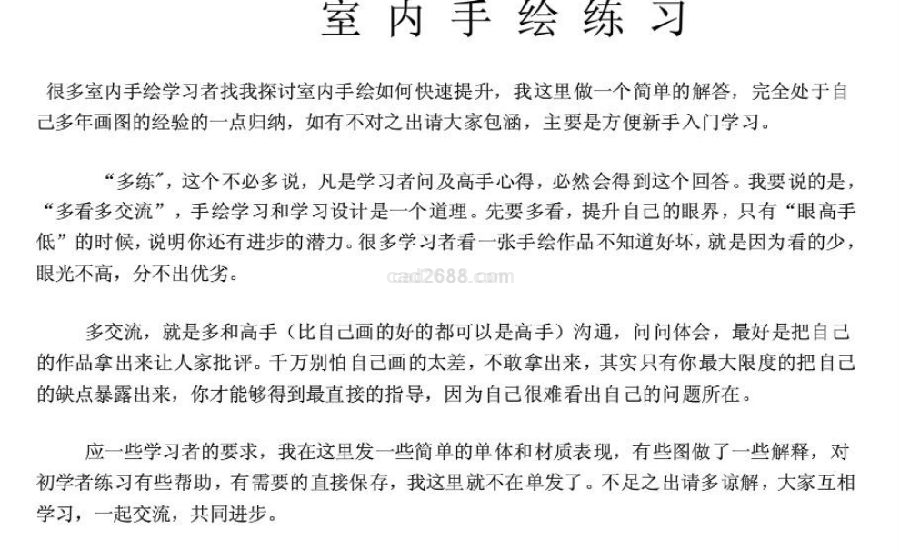 室内手绘练习

很多室内手绘学习者找我探讨室内手绘如何快速提升，我这里做一个简单的解答，完全处于自己多年画图的经验的一点归纳，如有不对之出请大家包涵，主要是方便新手入门学习。

“多练”，这个不必多说，凡是学习者问及高手心得，必然会得到这个回答。我要说的是，“多看多交流”，手绘学习和学习设计是一个道理。先要多看，提升自己的眼界，只有“眼高手低”的时候，说明你还有进步的潜力。很多学习者看一张手绘作品不知道好坏，就是因为看的少，眼光不高，分不出优劣。

多交流，就是多和高手（比自己画的好的都可以是高手）沟通，问问体会，最好是把自己的作品拿出来让人家批评。千万别怕自己画的太差，不敢拿出来，其实只有你最大限度的把自己的缺点暴露出来，你才能够得到最直接的指导，因为自己很难看出自己的问题所在。

应一些学习者的要求，我在这里发一些简单的单体和材质表现，有些图做了一些解释，对初学者练习有些帮助，有需要的直接保存，我这里就不在单发了。不足之出请多谅解，大家互相学习，一起交流，共同进步。

cad2688.com